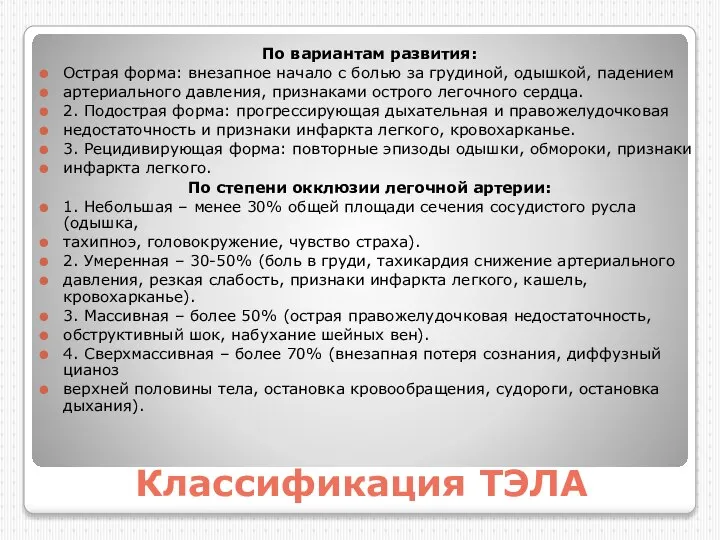 По вариантам развития:

Острая форма: внезапное начало с болью за грудиной, одышкой, падением

артериального давления, признаками острого легочного сердца.

2. Подострая форма: прогрессирующая дыхательная и правожелудочковая

недостаточность и признаки инфаркта легкого, кровохарканье.

3. Рецидивирующая форма: повторные эпизоды одышки, обмороки, признаки

инфаркта легкого.

По степени окклюзии легочной артерии:

1. Небольшая – менее 30% общей площади сечения сосудистого русла (одышка,

тахипноэ, головокружение, чувство страха).

2. Умеренная – 30-50% (боль в груди, тахикардия снижение артериального

давления, резкая слабость, признаки инфаркта легкого, кашель, кровохарканье).

3. Массивная – более 50% (острая правожелудочковая недостаточность,

обструктивный шок, набухание шейных вен).

4. Сверхмассивная – более 70% (внезапная потеря сознания, диффузный цианоз

верхней половины тела, остановка кровообращения, судороги, остановка дыхания).

Классификация ТЭЛА